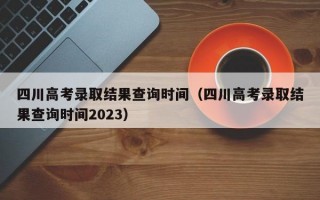 四川高考录取结果查询时间（四川高考录取结果查询时间2023）